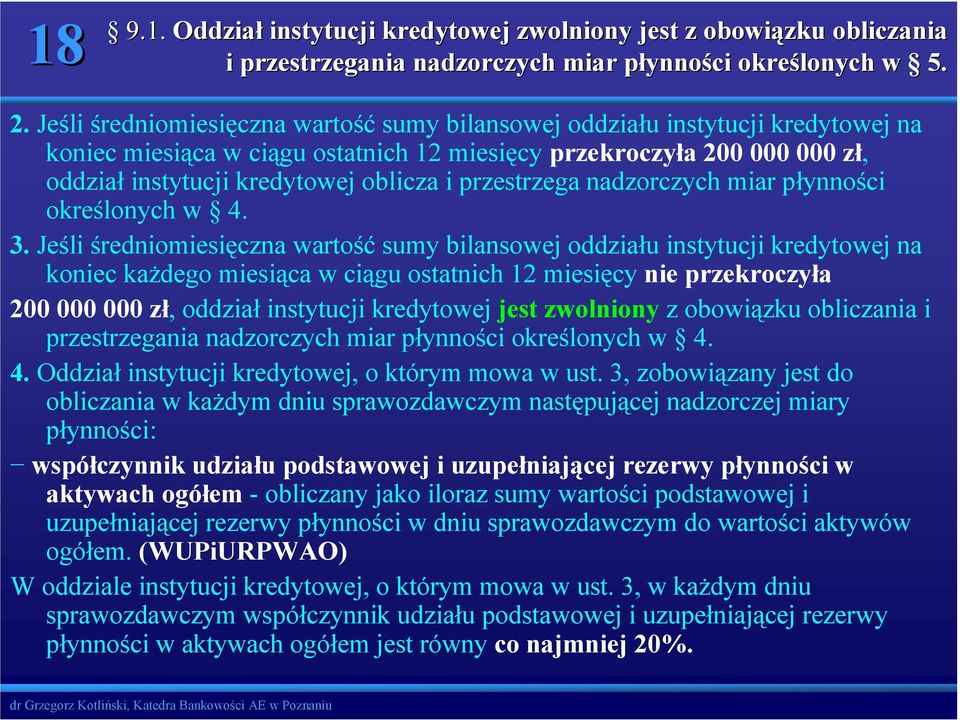 18

§ 9.1. Oddział instytucji kredytowej zwolniony jest z obowiązku obliczania i przestrzegania nadzorczych miar płynności określonych w § 5.

2. Jeśli średniomiesięczna wartość sumy bilansowej oddziału instytucji kredytowej na koniec miesiąca w ciągu ostatnich 12 miesięcy przekroczyła 200 000 000 zł, oddział instytucji kredytowej oblicza i przestrzega nadzorczych miar płynności określonych w § 4.

3. Jeśli średniomiesięczna wartość sumy bilansowej oddziału instytucji kredytowej na koniec każdego miesiąca w ciągu ostatnich 12 miesięcy nie przekroczyła 200 000 000 zł, oddział instytucji kredytowej jest zwolniony z obowiązku obliczania i przestrzegania nadzorczych miar płynności określonych w § 4.

4. Oddział instytucji kredytowej, o którym mowa w ust. 3, zobowiązany jest do obliczania w każdym dniu sprawozdawczym następującej nadzorczej miary płynności:

− współczynnik udziału podstawowej i uzupełniającej rezerwy płynności w aktywach ogółem - obliczany jako iloraz sumy wartości podstawowej i uzupełniającej rezerwy płynności w dniu sprawozdawczym do wartości aktywów ogółem. (WUPiURPWAO)

W oddziale instytucji kredytowej, o którym mowa w ust. 3, w każdym dniu sprawozdawczym współczynnik udziału podstawowej i uzupełniającej rezerwy płynności w aktywach ogółem jest równy co najmniej 20%.

dr Grzegorz Kotliński, Katedra Bankowości AE w Poznaniu